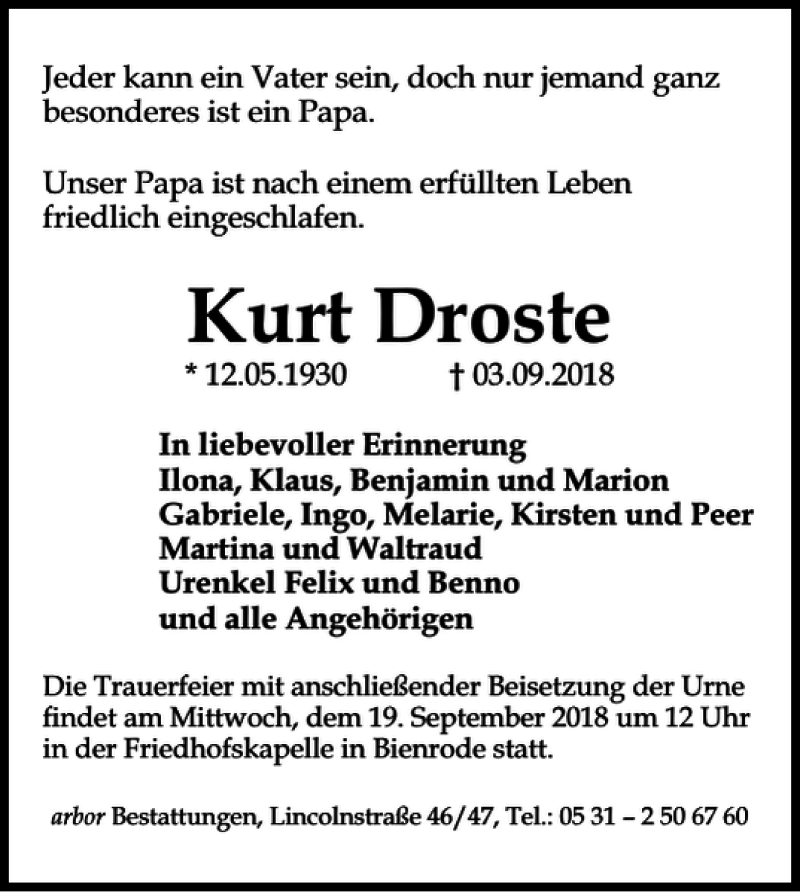 Jeder kann ein Vater sein, doch nur jemand ganz besonderes ist ein Papa.

Unser Papa ist nach einem erfüllten Leben friedlich eingeschlafen.

Kurt Droste

* 12.05.1930 † 03.09.2018

In liebevoller Erinnerung
Ilona, Klaus, Benjamin und Marion
Gabriele, Ingo, Melarie, Kirsten und Peer
Martina und Waltraud
Urenkel Felix und Benno
und alle Angehörigen

Die Trauerfeier mit anschließender Beisetzung der Urne findet am Mittwoch, dem 19. September 2018 um 12 Uhr in der Friedhofskapelle in Bienrode statt.

arbor Bestattungen, Lincolnstraße 46/47, Tel.: 05 31 – 2 50 67 60